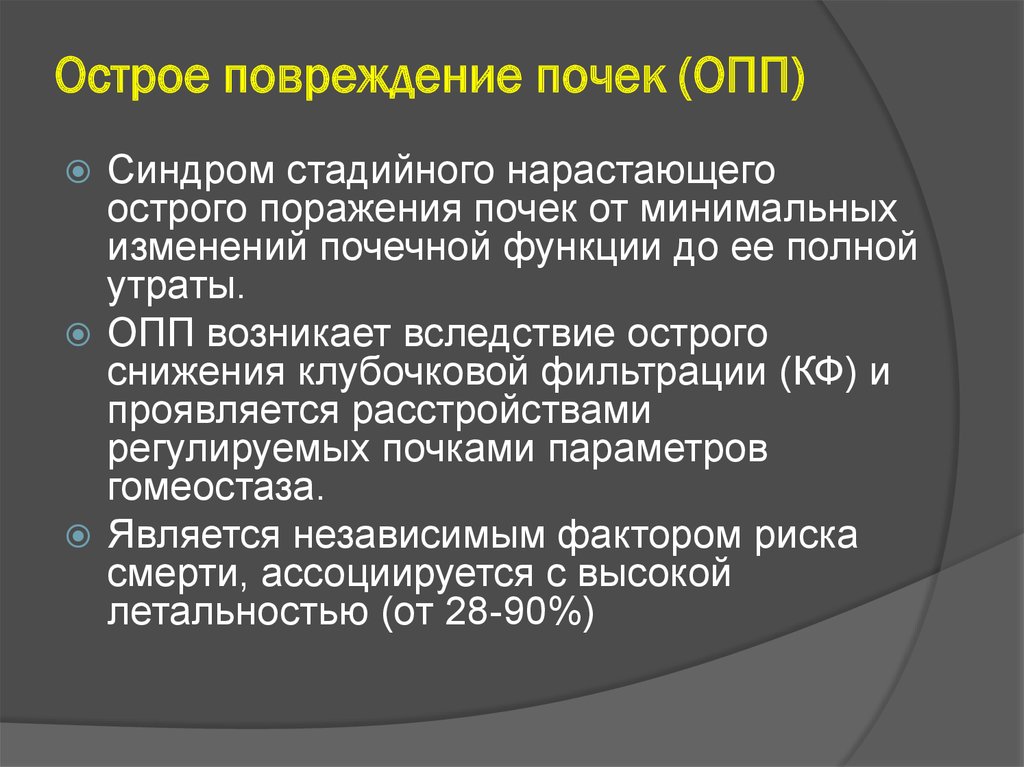 Острое повреждение почек (ОПП)

Синдром стадийного нарастающего острого поражения почек от минимальных изменений почечной функции до ее полной утраты.

ОПП возникает вследствие острого снижения клубочковой фильтрации (КФ) и проявляется расстройствами регулируемых почками параметров гомеостаза.

Является независимым фактором риска смерти, ассоциируется с высокой летальностью (от 28-90%)